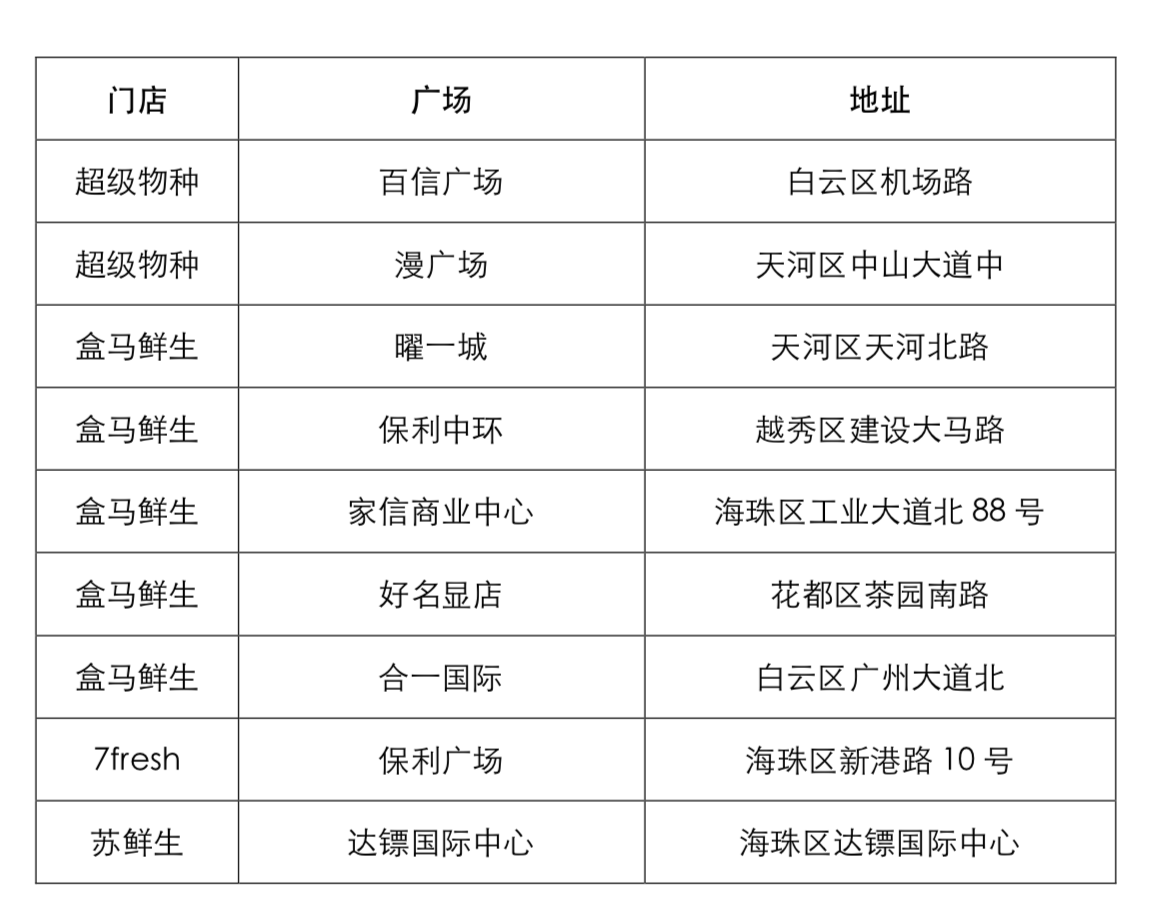 | 门店 | 广场 | 地址 |
|---|---|---|
| 超级物种 | 百信广场 | 白云区机场路 |
| 超级物种 | 漫广场 | 天河区中山大道中 |
| 盒马鲜生 | 曜一城 | 天河区天河北路 |
| 盒马鲜生 | 保利中环 | 越秀区建设大马路 |
| 盒马鲜生 | 家信商业中心 | 海珠区工业大道北 88 号 |
| 盒马鲜生 | 好名显店 | 花都区茶园南路 |
| 盒马鲜生 | 合一国际 | 白云区广州大道北 |
| 7fresh | 保利广场 | 海珠区新港路 10 号 |
| 苏鲜生 | 达镖国际中心 | 海珠区达镖国际中心 |